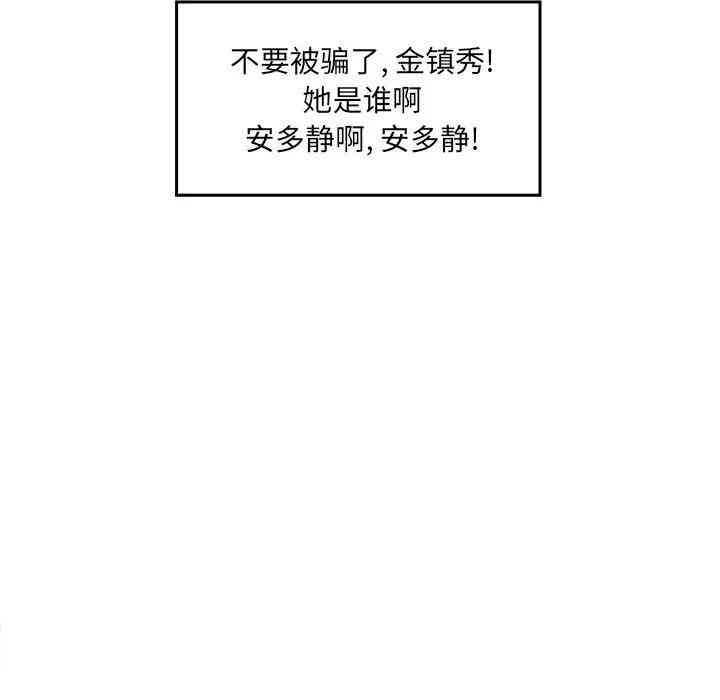 不要被骗了, 金镇秀!
她是谁啊
安多静啊, 安多静!